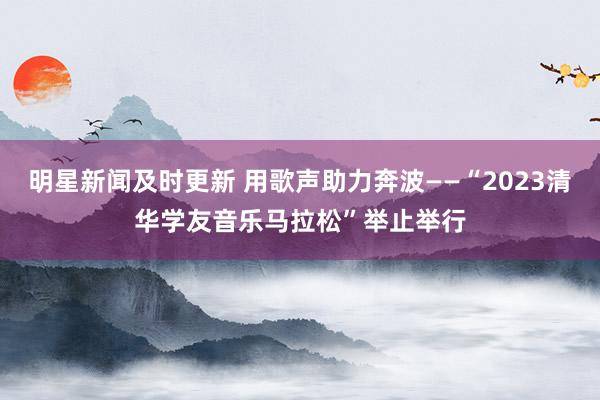 明星新闻及时更新 用歌声助力奔波——“2023清华学友音乐马拉松”举止举行